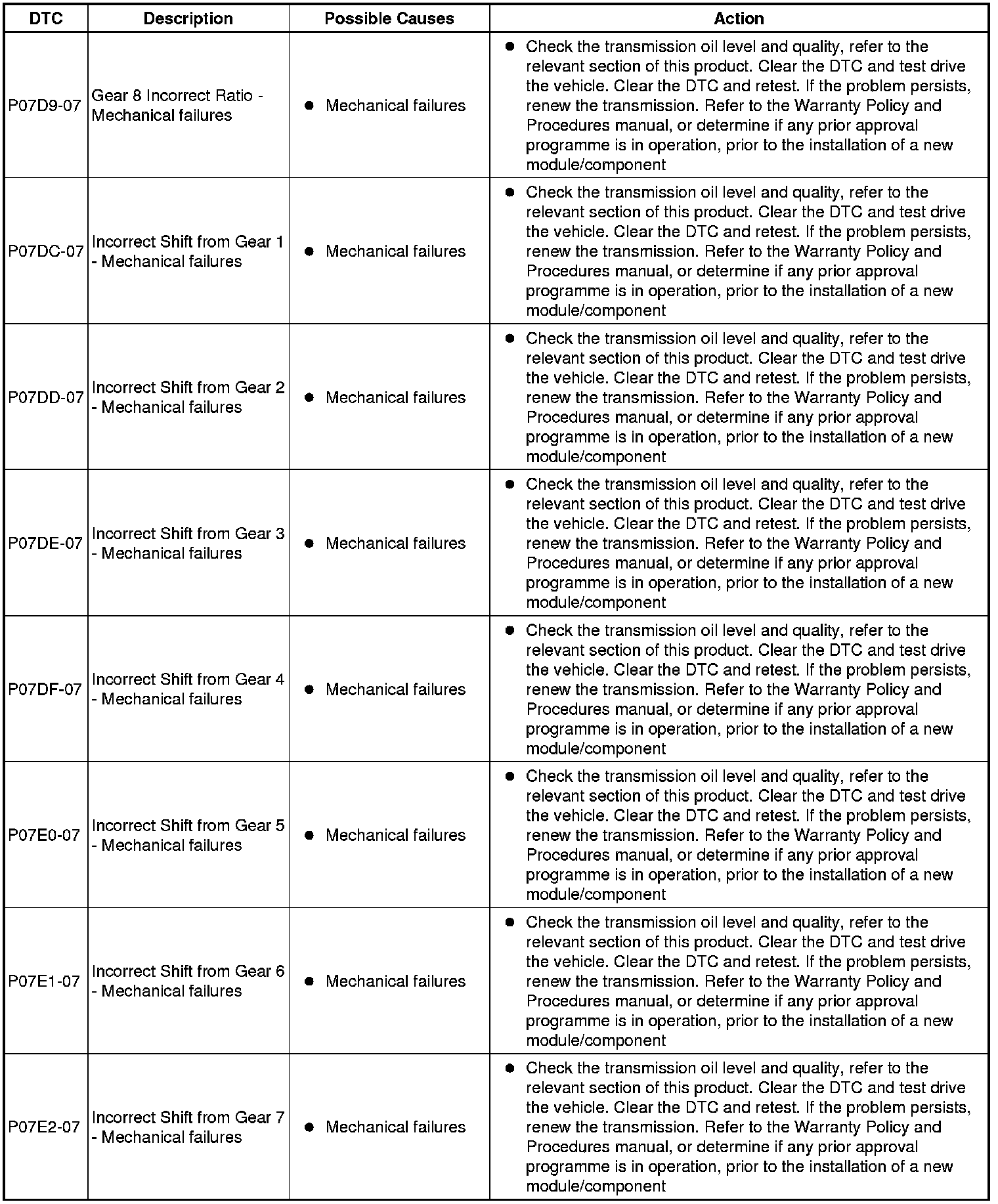 | DTC | Description | Possible Causes | Action |
|---|---|---|---|
| P07D9-07 | Gear 8 Incorrect Ratio - Mechanical failures | ● Mechanical failures | ● Check the transmission oil level and quality, refer to the relevant section of this product. Clear the DTC and test drive the vehicle. Clear the DTC and retest. If the problem persists, renew the transmission. Refer to the Warranty Policy and Procedures manual, or determine if any prior approval programme is in operation, prior to the installation of a new module/component |
| P07DC-07 | Incorrect Shift from Gear 1 - Mechanical failures | ● Mechanical failures | ● Check the transmission oil level and quality, refer to the relevant section of this product. Clear the DTC and test drive the vehicle. Clear the DTC and retest. If the problem persists, renew the transmission. Refer to the Warranty Policy and Procedures manual, or determine if any prior approval programme is in operation, prior to the installation of a new module/component |
| P07DD-07 | Incorrect Shift from Gear 2 - Mechanical failures | ● Mechanical failures | ● Check the transmission oil level and quality, refer to the relevant section of this product. Clear the DTC and test drive the vehicle. Clear the DTC and retest. If the problem persists, renew the transmission. Refer to the Warranty Policy and Procedures manual, or determine if any prior approval programme is in operation, prior to the installation of a new module/component |
| P07DE-07 | Incorrect Shift from Gear 3 - Mechanical failures | ● Mechanical failures | ● Check the transmission oil level and quality, refer to the relevant section of this product. Clear the DTC and test drive the vehicle. Clear the DTC and retest. If the problem persists, renew the transmission. Refer to the Warranty Policy and Procedures manual, or determine if any prior approval programme is in operation, prior to the installation of a new module/component |
| P07DF-07 | Incorrect Shift from Gear 4 - Mechanical failures | ● Mechanical failures | ● Check the transmission oil level and quality, refer to the relevant section of this product. Clear the DTC and test drive the vehicle. Clear the DTC and retest. If the problem persists, renew the transmission. Refer to the Warranty Policy and Procedures manual, or determine if any prior approval programme is in operation, prior to the installation of a new module/component |
| P07E0-07 | Incorrect Shift from Gear 5 - Mechanical failures | ● Mechanical failures | ● Check the transmission oil level and quality, refer to the relevant section of this product. Clear the DTC and test drive the vehicle. Clear the DTC and retest. If the problem persists, renew the transmission. Refer to the Warranty Policy and Procedures manual, or determine if any prior approval programme is in operation, prior to the installation of a new module/component |
| P07E1-07 | Incorrect Shift from Gear 6 - Mechanical failures | ● Mechanical failures | ● Check the transmission oil level and quality, refer to the relevant section of this product. Clear the DTC and test drive the vehicle. Clear the DTC and retest. If the problem persists, renew the transmission. Refer to the Warranty Policy and Procedures manual, or determine if any prior approval programme is in operation, prior to the installation of a new module/component |
| P07E2-07 | Incorrect Shift from Gear 7 - Mechanical failures | ● Mechanical failures | ● Check the transmission oil level and quality, refer to the relevant section of this product. Clear the DTC and test drive the vehicle. Clear the DTC and retest. If the problem persists, renew the transmission. Refer to the Warranty Policy and Procedures manual, or determine if any prior approval programme is in operation, prior to the installation of a new module/component |